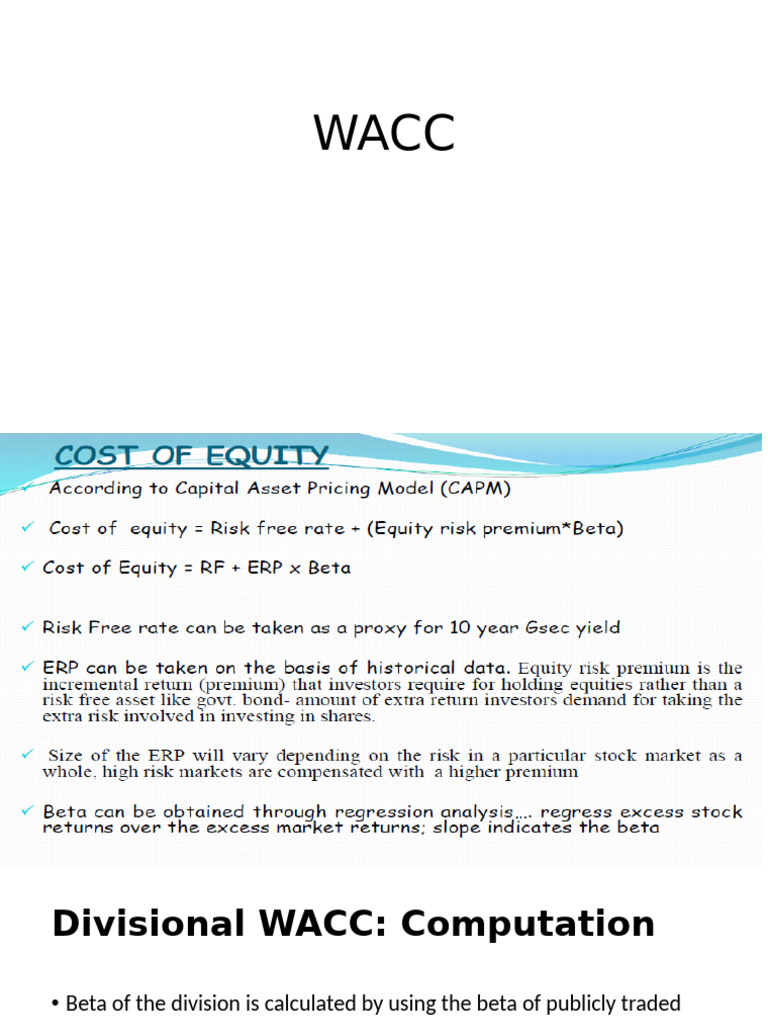 WACC

COST OF EQUITY

✓ According to Capital Asset Pricing Model (CAPM)

✓ Cost of equity = Risk free rate + (Equity risk premium*Beta)

✓ Cost of Equity = RF + ERP x Beta

✓ Risk Free rate can be taken as a proxy for 10 year Gsec yield

✓ ERP can be taken on the basis of historical data. Equity risk premium is the incremental return (premium) that investors require for holding equities rather than a risk free asset like govt. bond- amount of extra return investors demand for taking the extra risk involved in investing in shares.

✓ Size of the ERP will vary depending on the risk in a particular stock market as a whole, high risk markets are compensated with a higher premium

✓ Beta can be obtained through regression analysis.... regress excess stock returns over the excess market returns; slope indicates the beta

Divisional WACC: Computation

• Beta of the division is calculated by using the beta of publicly traded